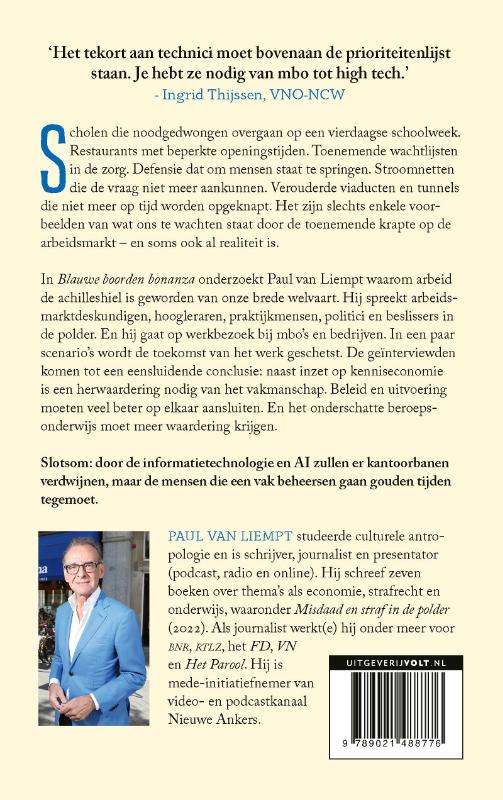 'Het tekort aan technici moet bovenaan de prioriteitenlijst staan. Je hebt ze nodig van mbo tot high tech.'
- Ingrid Thijssen, VNO-NCW

Scholen die noodgedwongen overgaan op een vierdaagse schoolweek. Restaurants met beperkte openingstijden. Toenemende wachtlijsten in de zorg. Defensie dat om mensen staat te springen. Stroomnetten die de vraag niet meer aankunnen. Verouderde viaducten en tunnels die niet meer op tijd worden opgeknapt. Het zijn slechts enkele voorbeelden van wat ons te wachten staat door de toenemende krapte op de arbeidsmarkt – en soms ook al realiteit is.

In Blauwe boorden bonanza onderzoekt Paul van Liempt waarom arbeid de achilleshiel is geworden van onze brede welvaart. Hij spreekt arbeidsmarktdeskundigen, hoogleraren, praktijkmensen, politici en beslissers in de polder. En hij gaat op werkbezoek bij mbo's en bedrijven. In een paar scenario's wordt de toekomst van het werk geschetst. De geïnterviewden komen tot een eensluidende conclusie: naast inzet op kenniseconomie is een herwaardering nodig van het vakmanschap. Beleid en uitvoering moeten veel beter op elkaar aansluiten. En het onderschatte beroepsonderwijs moet meer waardering krijgen.

Slotsom: door de informatietechnologie en AI zullen er kantoorbanen verdwijnen, maar de mensen die een vak beheersen gaan gouden tijden tegemoet.

PAUL VAN LIEMPT studeerde culturele antropologie en is schrijver, journalist en presentator (podcast, radio en online). Hij schreef zeven boeken over thema's als economie, strafrecht en onderwijs, waaronder Misdaad en straf in de polder (2022). Als journalist werkt(e) hij onder meer voor BNR, RTLZ, het FD, VN en Het Parool. Hij is mede-initiatiefnemer van video- en podcastkanaal Nieuwe Ankers.

UITGEVERIJVOLT.NL

9 789021 488776